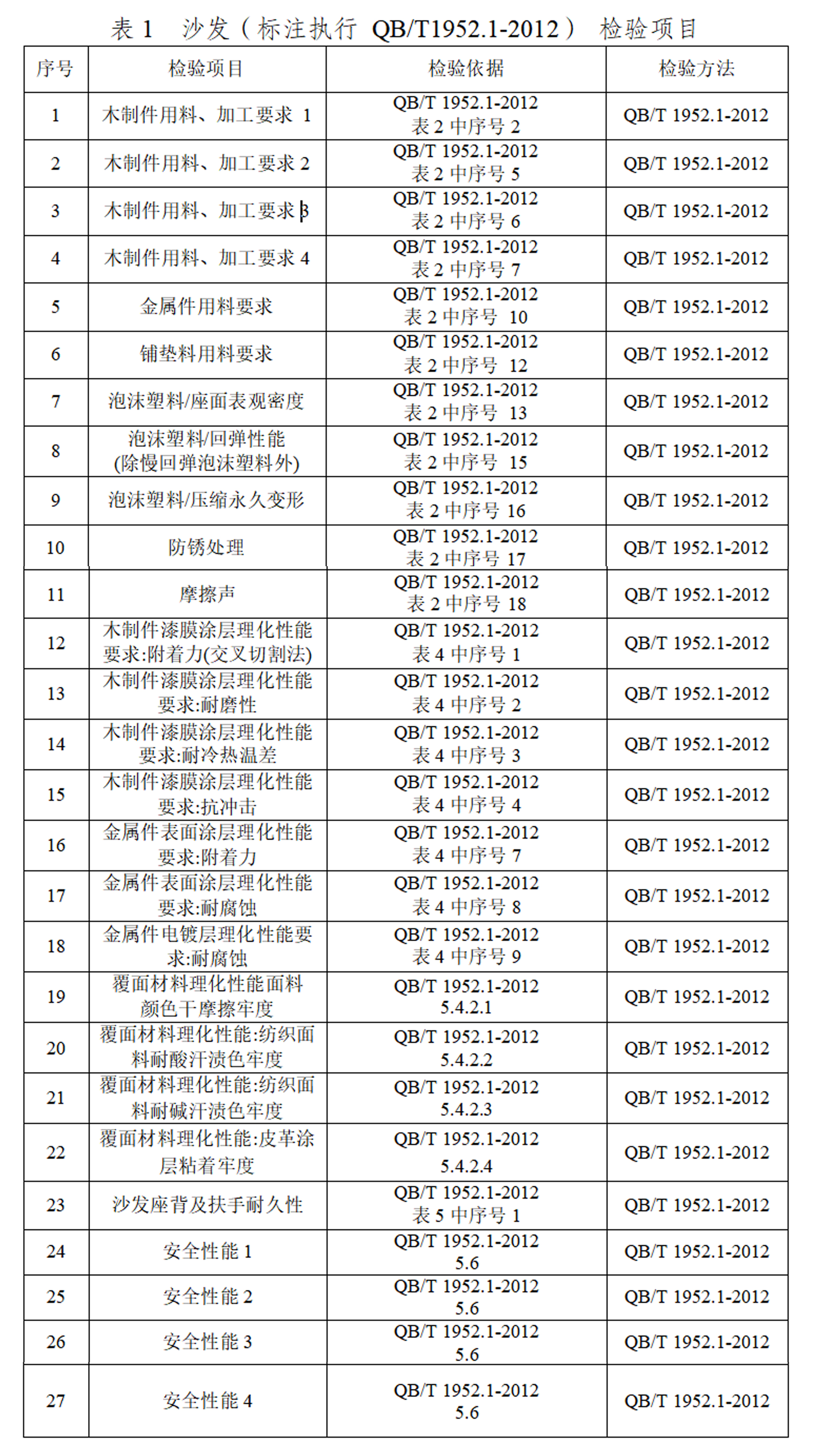 表 1　沙发（标注执行 QB/T1952.1-2012） 检验项目

| 序号 | 检验项目 | 检验依据 | 检验方法 |
|---|---|---|---|
| 1 | 木制件用料、加工要求 1 | QB/T 1952.1-2012 表 2 中序号 2 | QB/T 1952.1-2012 |
| 2 | 木制件用料、加工要求 2 | QB/T 1952.1-2012 表 2 中序号 5 | QB/T 1952.1-2012 |
| 3 | 木制件用料、加工要求 3 | QB/T 1952.1-2012 表 2 中序号 6 | QB/T 1952.1-2012 |
| 4 | 木制件用料、加工要求 4 | QB/T 1952.1-2012 表 2 中序号 7 | QB/T 1952.1-2012 |
| 5 | 金属件用料要求 | QB/T 1952.1-2012 表 2 中序号 10 | QB/T 1952.1-2012 |
| 6 | 铺垫料用料要求 | QB/T 1952.1-2012 表 2 中序号 12 | QB/T 1952.1-2012 |
| 7 | 泡沫塑料/座面表观密度 | QB/T 1952.1-2012 表 2 中序号 13 | QB/T 1952.1-2012 |
| 8 | 泡沫塑料/回弹性能 (除慢回弹泡沫塑料外) | QB/T 1952.1-2012 表 2 中序号 15 | QB/T 1952.1-2012 |
| 9 | 泡沫塑料/压缩永久变形 | QB/T 1952.1-2012 表 2 中序号 16 | QB/T 1952.1-2012 |
| 10 | 防锈处理 | QB/T 1952.1-2012 表 2 中序号 17 | QB/T 1952.1-2012 |
| 11 | 摩擦声 | QB/T 1952.1-2012 表 2 中序号 18 | QB/T 1952.1-2012 |
| 12 | 木制件漆膜涂层理化性能要求:附着力(交叉切割法) | QB/T 1952.1-2012 表 4 中序号 1 | QB/T 1952.1-2012 |
| 13 | 木制件漆膜涂层理化性能要求:耐磨性 | QB/T 1952.1-2012 表 4 中序号 2 | QB/T 1952.1-2012 |
| 14 | 木制件漆膜涂层理化性能要求:耐冷热温差 | QB/T 1952.1-2012 表 4 中序号 3 | QB/T 1952.1-2012 |
| 15 | 木制件漆膜涂层理化性能要求:抗冲击 | QB/T 1952.1-2012 表 4 中序号 4 | QB/T 1952.1-2012 |
| 16 | 金属件表面涂层理化性能要求:附着力 | QB/T 1952.1-2012 表 4 中序号 7 | QB/T 1952.1-2012 |
| 17 | 金属件表面涂层理化性能要求:耐腐蚀 | QB/T 1952.1-2012 表 4 中序号 8 | QB/T 1952.1-2012 |
| 18 | 金属件电镀层理化性能要求:耐腐蚀 | QB/T 1952.1-2012 表 4 中序号 9 | QB/T 1952.1-2012 |
| 19 | 覆面材料理化性能面料颜色干摩擦牢度 | QB/T 1952.1-2012 5.4.2.1 | QB/T 1952.1-2012 |
| 20 | 覆面材料理化性能:纺织面料耐酸汗渍色牢度 | QB/T 1952.1-2012 5.4.2.2 | QB/T 1952.1-2012 |
| 21 | 覆面材料理化性能:纺织面料耐碱汗渍色牢度 | QB/T 1952.1-2012 5.4.2.3 | QB/T 1952.1-2012 |
| 22 | 覆面材料理化性能:皮革涂层粘着牢度 | QB/T 1952.1-2012 5.4.2.4 | QB/T 1952.1-2012 |
| 23 | 沙发座背及扶手耐久性 | QB/T 1952.1-2012 表 5 中序号 1 | QB/T 1952.1-2012 |
| 24 | 安全性能 1 | QB/T 1952.1-2012 5.6 | QB/T 1952.1-2012 |
| 25 | 安全性能 2 | QB/T 1952.1-2012 5.6 | QB/T 1952.1-2012 |
| 26 | 安全性能 3 | QB/T 1952.1-2012 5.6 | QB/T 1952.1-2012 |
| 27 | 安全性能 4 | QB/T 1952.1-2012 5.6 | QB/T 1952.1-2012 |